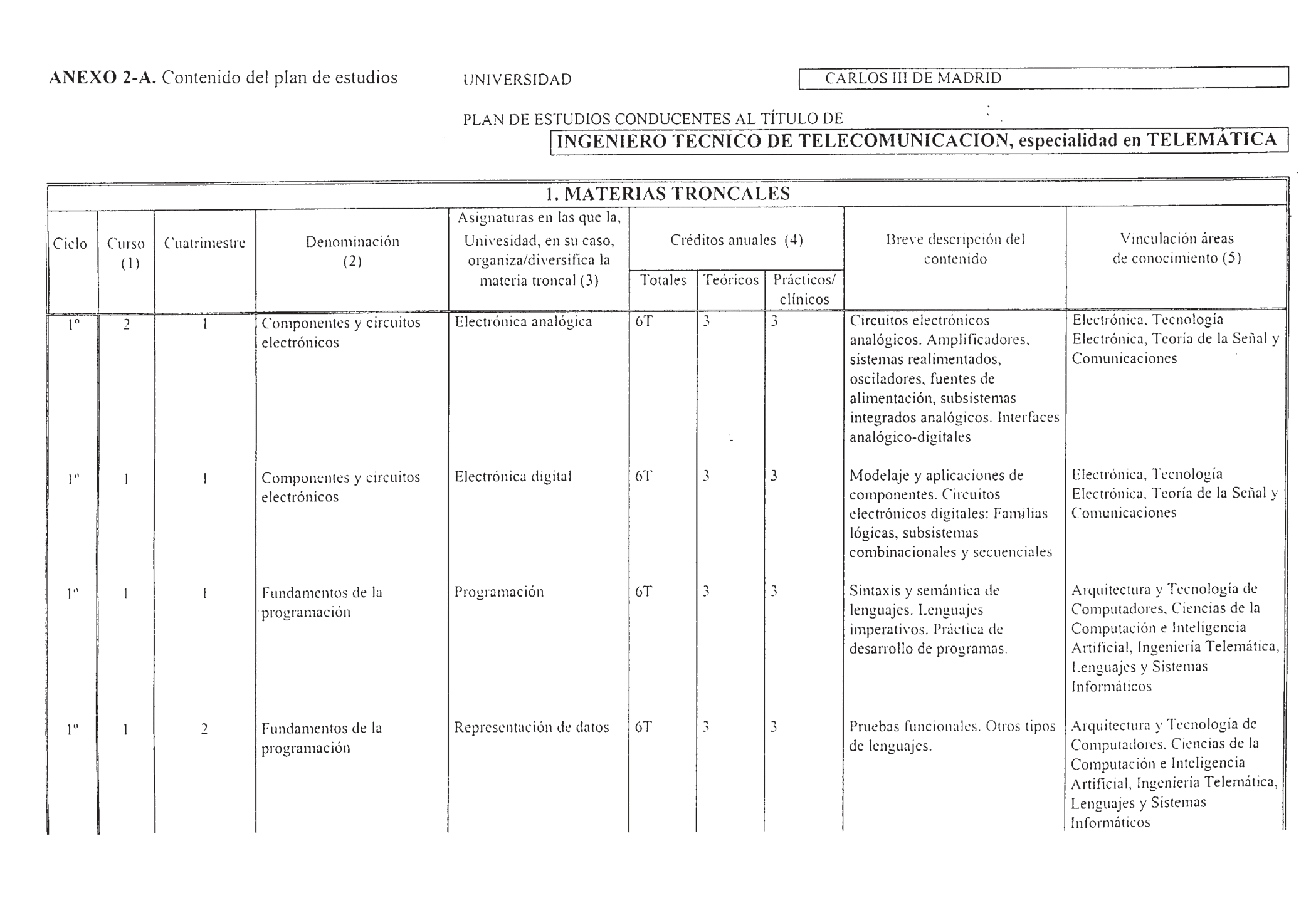 ANEXO 2-A. Contenido del plan de estudios UNIVERSIDAD CARLOS III DE MADRID

PLAN DE ESTUDIOS CONDUCENTES AL TÍTULO DE

INGENIERO TECNICO DE TELECOMUNICACION, especialidad en TELEMÁTICA

1. MATERIAS TRONCALES

| Ciclo | Curso (1) | Cuatrimestre | Denominación (2) | Asignaturas en las que la, Univesidad, en su caso, organiza/diversifica la materia troncal (3) | Créditos anuales (4) Totales | Teóricos | Prácticos/ clínicos | Breve descripción del contenido | Vinculación áreas de conocimiento (5) |
|---|---|---|---|---|---|---|---|---|---|
| 1º | 2 | 1 | Componentes y circuitos electrónicos | Electrónica analógica | 6T | 3 | 3 | Circuitos electrónicos analógicos. Amplificadores, sistemas realimentados, osciladores, fuentes de alimentación, subsistemas integrados analógicos. Interfaces analógico-digitales | Electrónica, Tecnología Electrónica, Teoría de la Señal y Comunicaciones |
| 1º | 1 | 1 | Componentes y circuitos electrónicos | Electrónica digital | 6T | 3 | 3 | Modelaje y aplicaciones de componentes. Circuitos electrónicos digitales: Familias lógicas, subsistemas combinacionales y secuenciales | Electrónica, Tecnología Electrónica, Teoría de la Señal y Comunicaciones |
| 1º | 1 | 1 | Fundamentos de la programación | Programación | 6T | 3 | 3 | Sintaxis y semántica de lenguajes. Lenguajes imperativos. Práctica de desarrollo de programas. | Arquitectura y Tecnología de Computadores, Ciencias de la Computación e Inteligencia Artificial, Ingeniería Telemática, Lenguajes y Sistemas Informáticos |
| 1º | 1 | 2 | Fundamentos de la programación | Representación de datos | 6T | 3 | 3 | Pruebas funcionales. Otros tipos de lenguajes. | Arquitectura y Tecnología de Computadores, Ciencias de la Computación e Inteligencia Artificial, Ingeniería Telemática, Lenguajes y Sistemas Informáticos |